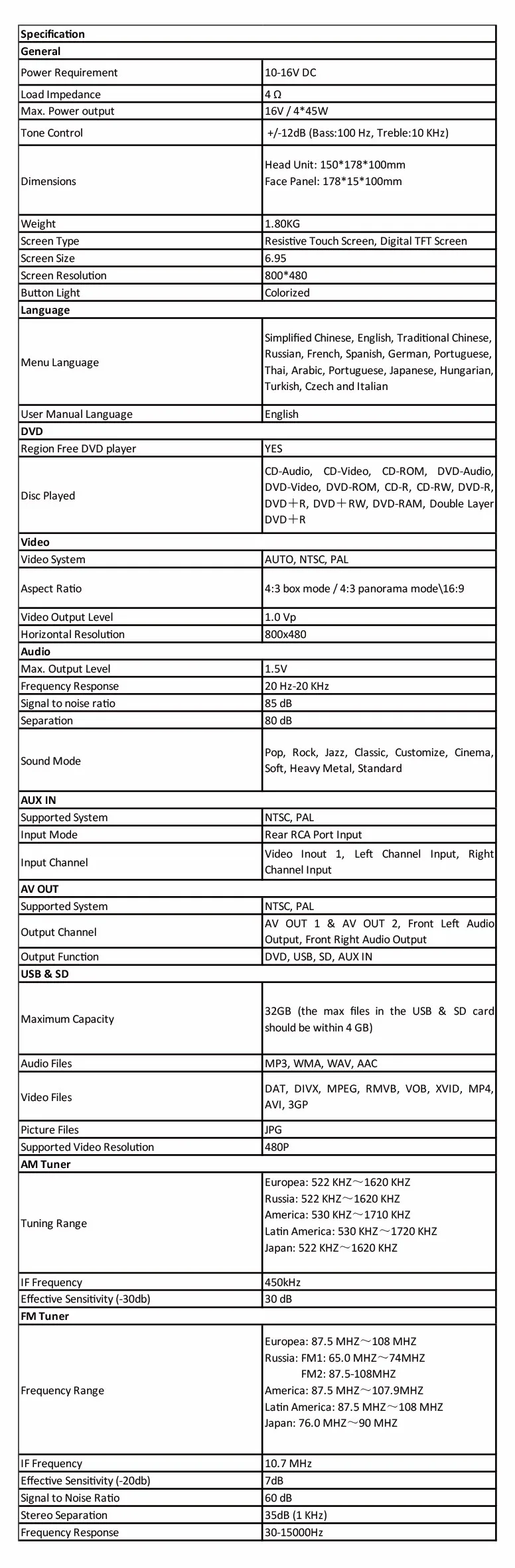 | Specification | |
|---|---|
| **General** | |
| Power Requirement | 10-16V DC |
| Load Impedance | 4 Ω |
| Max. Power output | 16V / 4*45W |
| Tone Control | +/-12dB (Bass:100 Hz, Treble:10 KHz) |
| Dimensions | Head Unit: 150*178*100mm Face Panel: 178*15*100mm |
| Weight | 1.80KG |
| Screen Type | Resistive Touch Screen, Digital TFT Screen |
| Screen Size | 6.95 |
| Screen Resolution | 800*480 |
| Button Light | Colorized |
| **Language** | |
| Menu Language | Simplified Chinese, English, Traditional Chinese, Russian, French, Spanish, German, Portuguese, Thai, Arabic, Portuguese, Japanese, Hungarian, Turkish, Czech and Italian |
| User Manual Language | English |
| **DVD** | |
| Region Free DVD player | YES |
| Disc Played | CD-Audio, CD-Video, CD-ROM, DVD-Audio, DVD-Video, DVD-ROM, CD-R, CD-RW, DVD-R, DVD＋R, DVD＋RW, DVD-RAM, Double Layer DVD＋R |
| **Video** | |
| Video System | AUTO, NTSC, PAL |
| Aspect Ratio | 4:3 box mode / 4:3 panorama mode\16:9 |
| Video Output Level | 1.0 Vp |
| Horizontal Resolution | 800x480 |
| **Audio** | |
| Max. Output Level | 1.5V |
| Frequency Response | 20 Hz-20 KHz |
| Signal to noise ratio | 85 dB |
| Separation | 80 dB |
| Sound Mode | Pop, Rock, Jazz, Classic, Customize, Cinema, Soft, Heavy Metal, Standard |
| **AUX IN** | |
| Supported System | NTSC, PAL |
| Input Mode | Rear RCA Port Input |
| Input Channel | Video Inout 1, Left Channel Input, Right Channel Input |
| **AV OUT** | |
| Supported System | NTSC, PAL |
| Output Channel | AV OUT 1 & AV OUT 2, Front Left Audio Output, Front Right Audio Output |
| Output Function | DVD, USB, SD, AUX IN |
| **USB & SD** | |
| Maximum Capacity | 32GB (the max files in the USB & SD card should be within 4 GB) |
| Audio Files | MP3, WMA, WAV, AAC |
| Video Files | DAT, DIVX, MPEG, RMVB, VOB, XVID, MP4, AVI, 3GP |
| Picture Files | JPG |
| Supported Video Resolution | 480P |
| **AM Tuner** | |
| Tuning Range | Europea: 522 KHZ～1620 KHZ Russia: 522 KHZ～1620 KHZ America: 530 KHZ～1710 KHZ Latin America: 530 KHZ～1720 KHZ Japan: 522 KHZ～1620 KHZ |
| IF Frequency | 450kHz |
| Effective Sensitivity (-30db) | 30 dB |
| **FM Tuner** | |
| Frequency Range | Europea: 87.5 MHZ～108 MHZ Russia: FM1: 65.0 MHZ～74MHZ FM2: 87.5-108MHZ America: 87.5 MHZ～107.9MHZ Latin America: 87.5 MHZ～108 MHZ Japan: 76.0 MHZ～90 MHZ |
| IF Frequency | 10.7 MHz |
| Effective Sensitivity (-20db) | 7dB |
| Signal to Noise Ratio | 60 dB |
| Stereo Separation | 35dB (1 KHz) |
| Frequency Response | 30-15000Hz |